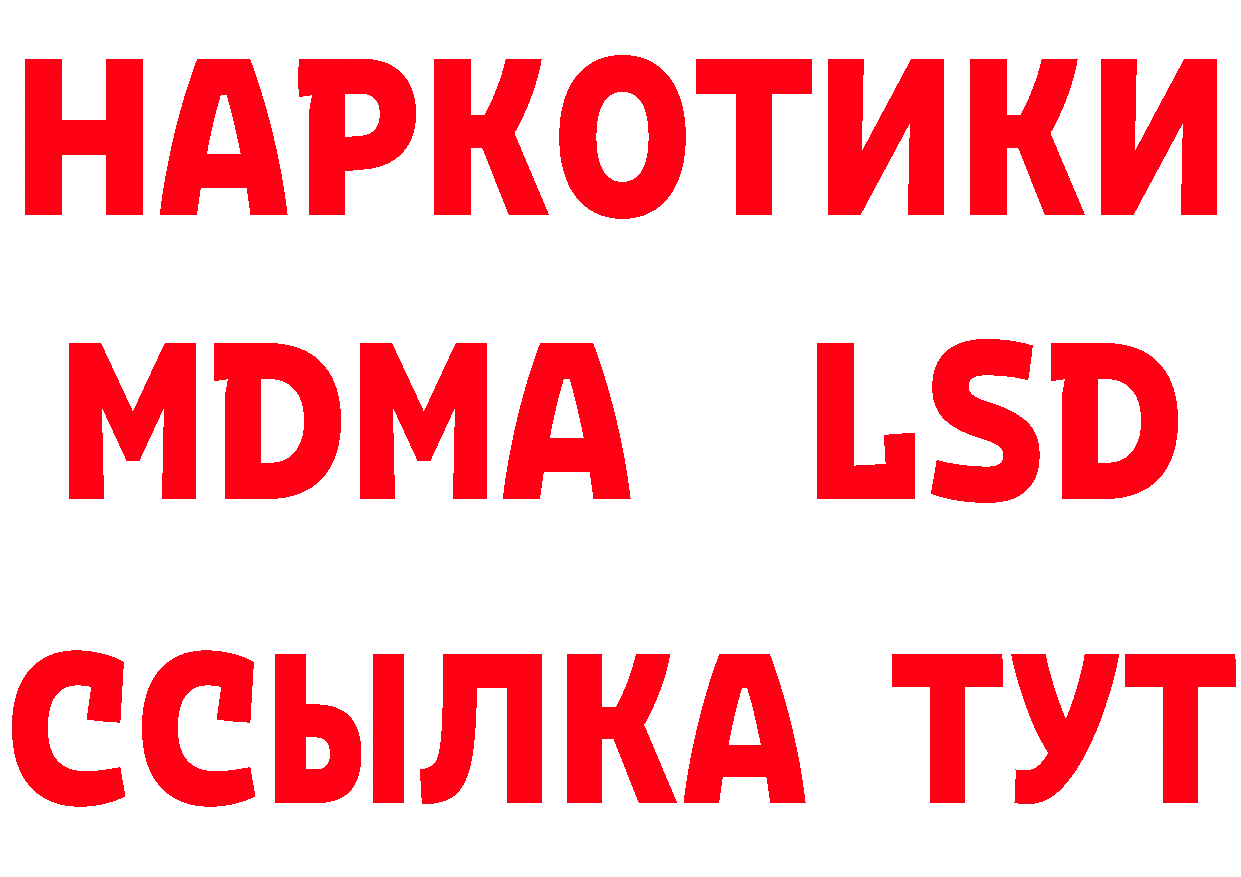 НАРКОТИКИ
MDMA LSD
ССЫЛКА ТУТ